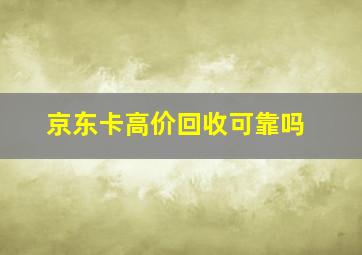 京东卡高价回收可靠吗